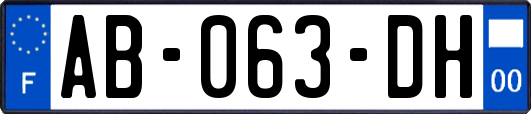 F

AB-063-DH

00